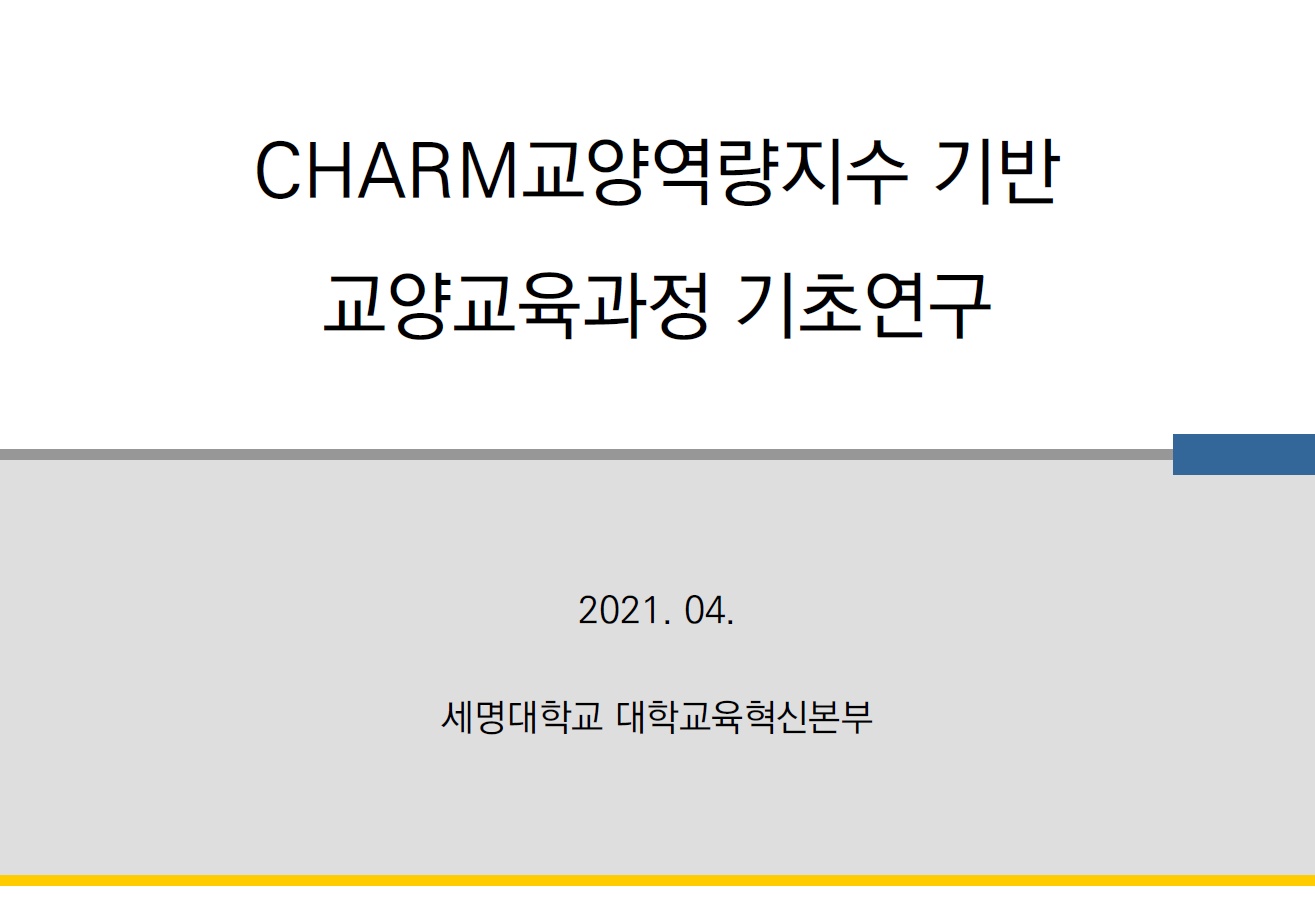 CHARM교양역량지수 기반
교양교육과정 기초연구

2021. 04.

세명대학교 대학교육혁신본부